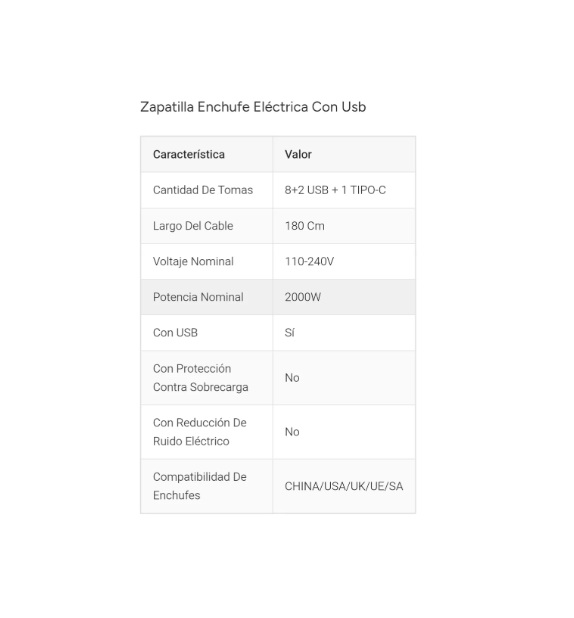 Zapatilla Enchufe Eléctrica Con Usb

| Característica | Valor |
|---|---|
| Cantidad De Tomas | 8+2 USB + 1 TIPO-C |
| Largo Del Cable | 180 Cm |
| Voltaje Nominal | 110-240V |
| Potencia Nominal | 2000W |
| Con USB | Sí |
| Con Protección Contra Sobrecarga | No |
| Con Reducción De Ruido Eléctrico | No |
| Compatibilidad De Enchufes | CHINA/USA/UK/UE/SA |